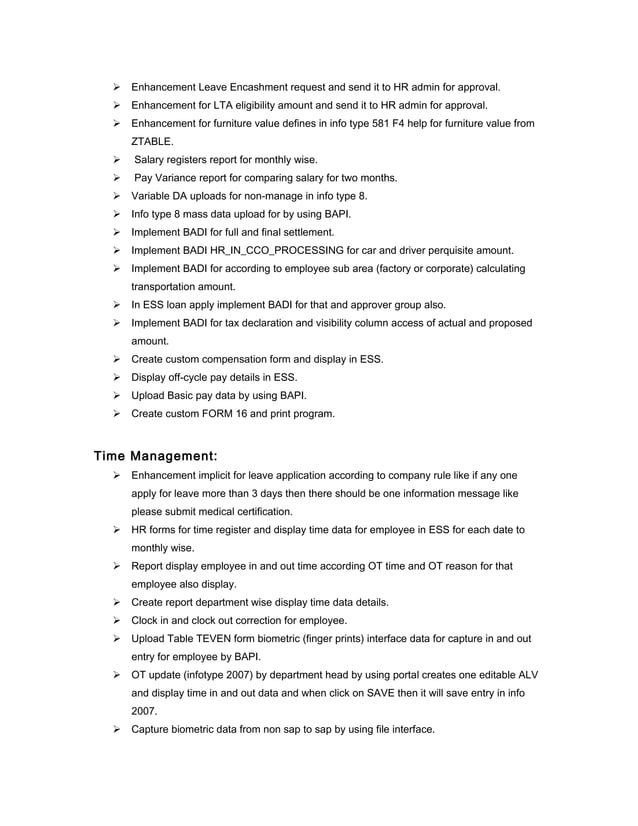 ➢ Enhancement Leave Encashment request and send it to HR admin for approval.
➢ Enhancement for LTA eligibility amount and send it to HR admin for approval.
➢ Enhancement for furniture value defines in info type 581 F4 help for furniture value from ZTABLE.
➢ Salary registers report for monthly wise.
➢ Pay Variance report for comparing salary for two months.
➢ Variable DA uploads for non-manage in info type 8.
➢ Info type 8 mass data upload for by using BAPI.
➢ Implement BADI for full and final settlement.
➢ Implement BADI HR_IN_CCO_PROCESSING for car and driver perquisite amount.
➢ Implement BADI for according to employee sub area (factory or corporate) calculating transportation amount.
➢ In ESS loan apply implement BADI for that and approver group also.
➢ Implement BADI for tax declaration and visibility column access of actual and proposed amount.
➢ Create custom compensation form and display in ESS.
➢ Display off-cycle pay details in ESS.
➢ Upload Basic pay data by using BAPI.
➢ Create custom FORM 16 and print program.

Time Management:
➢ Enhancement implicit for leave application according to company rule like if any one apply for leave more than 3 days then there should be one information message like please submit medical certification.
➢ HR forms for time register and display time data for employee in ESS for each date to monthly wise.
➢ Report display employee in and out time according OT time and OT reason for that employee also display.
➢ Create report department wise display time data details.
➢ Clock in and clock out correction for employee.
➢ Upload Table TEVEN form biometric (finger prints) interface data for capture in and out entry for employee by BAPI.
➢ OT update (infotype 2007) by department head by using portal creates one editable ALV and display time in and out data and when click on SAVE then it will save entry in info 2007.
➢ Capture biometric data from non sap to sap by using file interface.